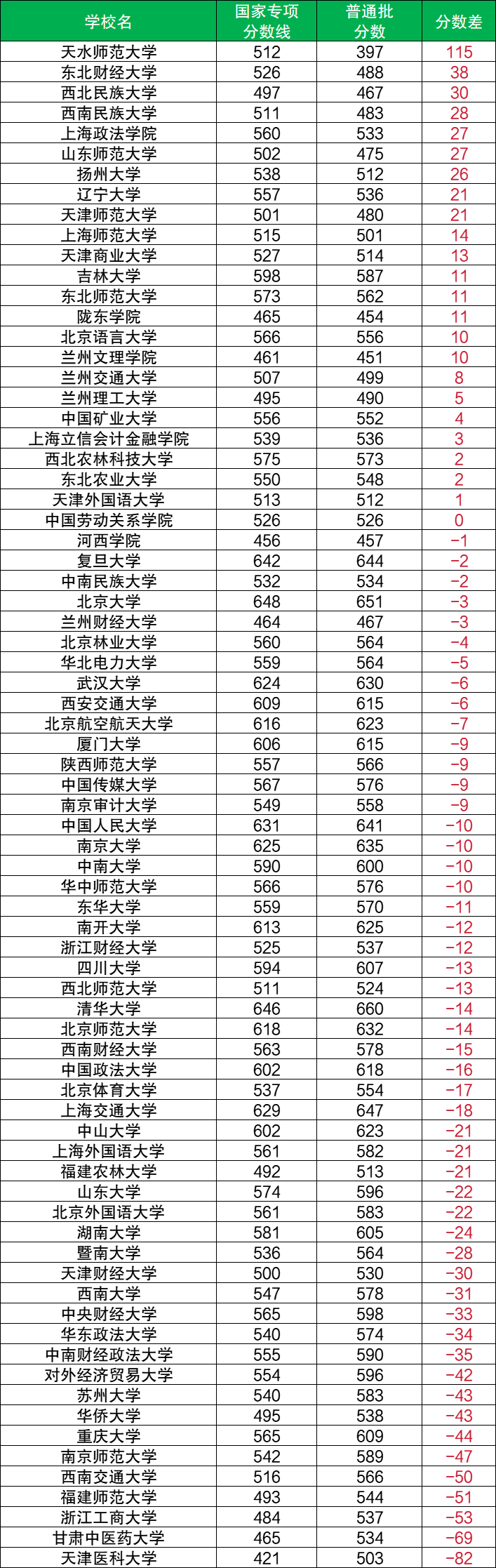 | 学校名 | 国家专项分数线 | 普通批分数 | 分数差 |
|---|---|---|---|
| 天水师范大学 | 512 | 397 | 115 |
| 东北财经大学 | 526 | 488 | 38 |
| 西北民族大学 | 497 | 467 | 30 |
| 西南民族大学 | 511 | 483 | 28 |
| 上海政法学院 | 560 | 533 | 27 |
| 山东师范大学 | 502 | 475 | 27 |
| 扬州大学 | 538 | 512 | 26 |
| 辽宁大学 | 557 | 536 | 21 |
| 天津师范大学 | 501 | 480 | 21 |
| 上海师范大学 | 515 | 501 | 14 |
| 天津商业大学 | 527 | 514 | 13 |
| 吉林大学 | 598 | 587 | 11 |
| 东北师范大学 | 573 | 562 | 11 |
| 陇东学院 | 465 | 454 | 11 |
| 北京语言大学 | 566 | 556 | 10 |
| 兰州文理学院 | 461 | 451 | 10 |
| 兰州交通大学 | 507 | 499 | 8 |
| 兰州理工大学 | 495 | 490 | 5 |
| 中国矿业大学 | 556 | 552 | 4 |
| 上海立信会计金融学院 | 539 | 536 | 3 |
| 西北农林科技大学 | 575 | 573 | 2 |
| 东北农业大学 | 550 | 548 | 2 |
| 天津外国语大学 | 513 | 512 | 1 |
| 中国劳动关系学院 | 526 | 526 | 0 |
| 河西学院 | 456 | 457 | -1 |
| 复旦大学 | 642 | 644 | -2 |
| 中南民族大学 | 532 | 534 | -2 |
| 北京大学 | 648 | 651 | -3 |
| 兰州财经大学 | 464 | 467 | -3 |
| 北京林业大学 | 560 | 564 | -4 |
| 华北电力大学 | 559 | 564 | -5 |
| 武汉大学 | 624 | 630 | -6 |
| 西安交通大学 | 609 | 615 | -6 |
| 北京航空航天大学 | 616 | 623 | -7 |
| 厦门大学 | 606 | 615 | -9 |
| 陕西师范大学 | 557 | 566 | -9 |
| 中国传媒大学 | 567 | 576 | -9 |
| 南京审计大学 | 549 | 558 | -9 |
| 中国人民大学 | 631 | 641 | -10 |
| 南京大学 | 625 | 635 | -10 |
| 中南大学 | 590 | 600 | -10 |
| 华中师范大学 | 566 | 576 | -10 |
| 东华大学 | 559 | 570 | -11 |
| 南开大学 | 613 | 625 | -12 |
| 浙江财经大学 | 525 | 537 | -12 |
| 四川大学 | 594 | 607 | -13 |
| 西北师范大学 | 511 | 524 | -13 |
| 清华大学 | 646 | 660 | -14 |
| 北京师范大学 | 618 | 632 | -14 |
| 西南财经大学 | 563 | 578 | -15 |
| 中国政法大学 | 602 | 618 | -16 |
| 北京体育大学 | 537 | 554 | -17 |
| 上海交通大学 | 629 | 647 | -18 |
| 中山大学 | 602 | 623 | -21 |
| 上海外国语大学 | 561 | 582 | -21 |
| 福建农林大学 | 492 | 513 | -21 |
| 山东大学 | 574 | 596 | -22 |
| 北京外国语大学 | 561 | 583 | -22 |
| 湖南大学 | 581 | 605 | -24 |
| 暨南大学 | 536 | 564 | -28 |
| 天津财经大学 | 500 | 530 | -30 |
| 西南大学 | 547 | 578 | -31 |
| 中央财经大学 | 565 | 598 | -33 |
| 华东政法大学 | 540 | 574 | -34 |
| 中南财经政法大学 | 555 | 590 | -35 |
| 对外经济贸易大学 | 554 | 596 | -42 |
| 苏州大学 | 540 | 583 | -43 |
| 华侨大学 | 495 | 538 | -43 |
| 重庆大学 | 565 | 609 | -44 |
| 南京师范大学 | 542 | 589 | -47 |
| 西南交通大学 | 516 | 566 | -50 |
| 福建师范大学 | 493 | 544 | -51 |
| 浙江工商大学 | 484 | 537 | -53 |
| 甘肃中医药大学 | 465 | 534 | -69 |
| 天津医科大学 | 421 | 503 | -82 |